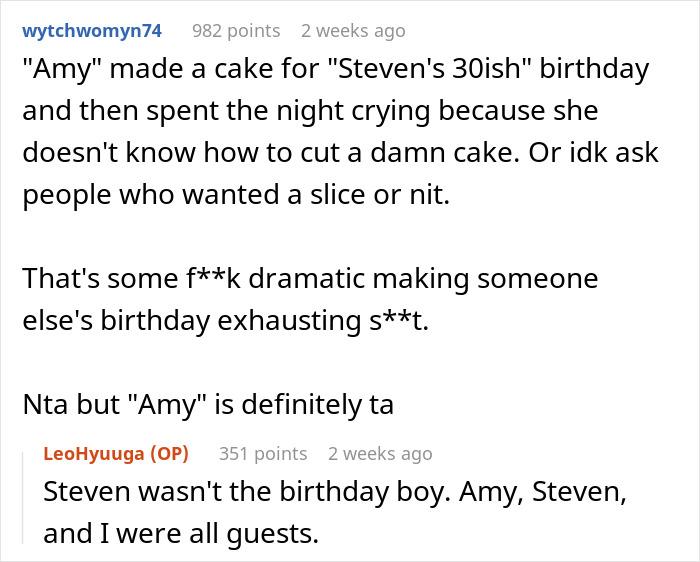 wytchwomyn74 982 points 2 weeks ago

"Amy" made a cake for "Steven's 30ish" birthday and then spent the night crying because she doesn't know how to cut a damn cake. Or idk ask people who wanted a slice or nit.

That's some f**k dramatic making someone else's birthday exhausting s**t.

Nta but "Amy" is definitely ta

LeoHyuuga (OP) 351 points 2 weeks ago

Steven wasn't the birthday boy. Amy, Steven, and I were all guests.